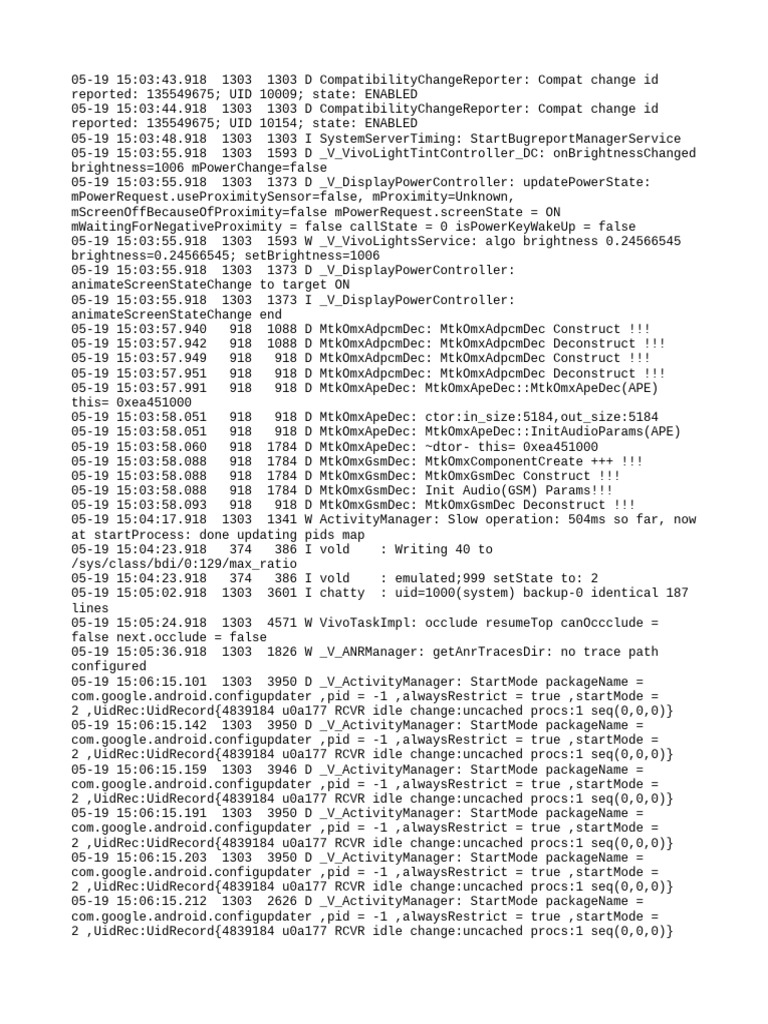 05-19 15:03:43.918  1303  1303 D CompatibilityChangeReporter: Compat change id reported: 135549675; UID 10009; state: ENABLED
05-19 15:03:44.918  1303  1303 D CompatibilityChangeReporter: Compat change id reported: 135549675; UID 10154; state: ENABLED
05-19 15:03:48.918  1303  1303 I SystemServerTiming: StartBugreportManagerService
05-19 15:03:55.918  1303  1593 D _V_VivoLightTintController_DC: onBrightnessChanged brightness=1006 mPowerChange=false
05-19 15:03:55.918  1303  1373 D _V_DisplayPowerController: updatePowerState: mPowerRequest.useProximitySensor=false, mProximity=Unknown, mScreenOffBecauseOfProximity=false mPowerRequest.screenState = ON mWaitingForNegativeProximity = false callState = 0 isPowerKeyWakeUp = false
05-19 15:03:55.918  1303  1593 W _V_VivoLightsService: algo brightness 0.24566545 brightness=0.24566545; setBrightness=1006
05-19 15:03:55.918  1303  1373 D _V_DisplayPowerController: animateScreenStateChange to target ON
05-19 15:03:55.918  1303  1373 I _V_DisplayPowerController: animateScreenStateChange end
05-19 15:03:57.940   918  1088 D MtkOmxAdpcmDec: MtkOmxAdpcmDec Construct !!!
05-19 15:03:57.942   918  1088 D MtkOmxAdpcmDec: MtkOmxAdpcmDec Deconstruct !!!
05-19 15:03:57.949   918   918 D MtkOmxAdpcmDec: MtkOmxAdpcmDec Construct !!!
05-19 15:03:57.951   918   918 D MtkOmxAdpcmDec: MtkOmxAdpcmDec Deconstruct !!!
05-19 15:03:57.991   918   918 D MtkOmxApeDec: MtkOmxApeDec::MtkOmxApeDec(APE) this= 0xea451000
05-19 15:03:58.051   918   918 D MtkOmxApeDec: ctor:in_size:5184,out_size:5184
05-19 15:03:58.051   918   918 D MtkOmxApeDec: MtkOmxApeDec::InitAudioParams(APE)
05-19 15:03:58.060   918  1784 D MtkOmxApeDec: ~dtor- this= 0xea451000
05-19 15:03:58.088   918  1784 D MtkOmxGsmDec: MtkOmxComponentCreate +++ !!!
05-19 15:03:58.088   918  1784 D MtkOmxGsmDec: MtkOmxGsmDec Construct !!!
05-19 15:03:58.088   918  1784 D MtkOmxGsmDec: Init Audio(GSM) Params!!!
05-19 15:03:58.093   918   918 D MtkOmxGsmDec: MtkOmxGsmDec Deconstruct !!!
05-19 15:04:17.918  1303  1341 W ActivityManager: Slow operation: 504ms so far, now at startProcess: done updating pids map
05-19 15:04:23.918   374   386 I vold    : Writing 40 to /sys/class/bdi/0:129/max_ratio
05-19 15:04:23.918   374   386 I vold    : emulated;999 setState to: 2
05-19 15:05:02.918  1303  3601 I chatty  : uid=1000(system) backup-0 identical 187 lines
05-19 15:05:24.918  1303  4571 W VivoTaskImpl: occlude resumeTop canOccclude = false next.occlude = false
05-19 15:05:36.918  1303  1826 W _V_ANRManager: getAnrTracesDir: no trace path configured
05-19 15:06:15.101  1303  3950 D _V_ActivityManager: StartMode packageName = com.google.android.configupdater ,pid = -1 ,alwaysRestrict = true ,startMode = 2 ,UidRec:UidRecord{4839184 u0a177 RCVR idle change:uncached procs:1 seq(0,0,0)}
05-19 15:06:15.142  1303  3950 D _V_ActivityManager: StartMode packageName = com.google.android.configupdater ,pid = -1 ,alwaysRestrict = true ,startMode = 2 ,UidRec:UidRecord{4839184 u0a177 RCVR idle change:uncached procs:1 seq(0,0,0)}
05-19 15:06:15.159  1303  3946 D _V_ActivityManager: StartMode packageName = com.google.android.configupdater ,pid = -1 ,alwaysRestrict = true ,startMode = 2 ,UidRec:UidRecord{4839184 u0a177 RCVR idle change:uncached procs:1 seq(0,0,0)}
05-19 15:06:15.191  1303  3950 D _V_ActivityManager: StartMode packageName = com.google.android.configupdater ,pid = -1 ,alwaysRestrict = true ,startMode = 2 ,UidRec:UidRecord{4839184 u0a177 RCVR idle change:uncached procs:1 seq(0,0,0)}
05-19 15:06:15.203  1303  3950 D _V_ActivityManager: StartMode packageName = com.google.android.configupdater ,pid = -1 ,alwaysRestrict = true ,startMode = 2 ,UidRec:UidRecord{4839184 u0a177 RCVR idle change:uncached procs:1 seq(0,0,0)}
05-19 15:06:15.212  1303  2626 D _V_ActivityManager: StartMode packageName = com.google.android.configupdater ,pid = -1 ,alwaysRestrict = true ,startMode = 2 ,UidRec:UidRecord{4839184 u0a177 RCVR idle change:uncached procs:1 seq(0,0,0)}